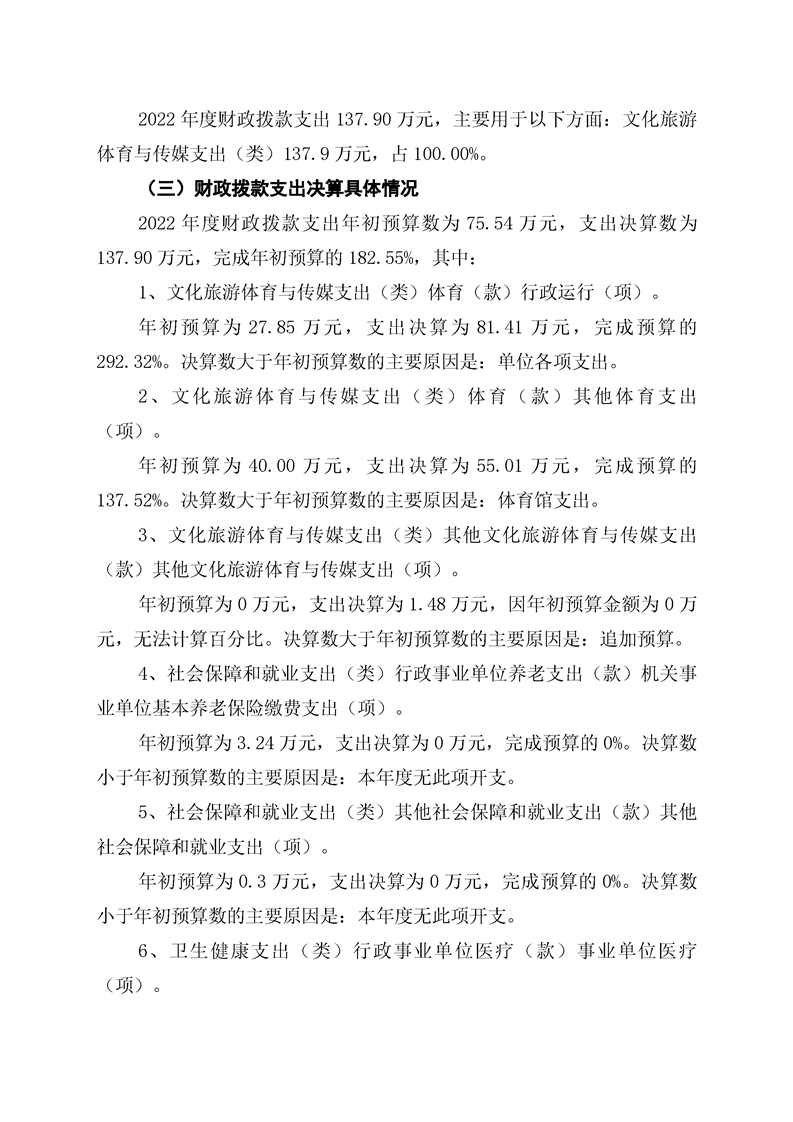 2022 年度财政拨款支出 137.90 万元，主要用于以下方面：文化旅游体育与传媒支出（类）137.9 万元，占 100.00%。

（三）财政拨款支出决算具体情况

2022 年度财政拨款支出年初预算数为 75.54 万元，支出决算数为 137.90 万元，完成年初预算的 182.55%，其中：

1、文化旅游体育与传媒支出（类）体育（款）行政运行（项）。

年初预算为 27.85 万元，支出决算为 81.41 万元，完成预算的 292.32%。决算数大于年初预算数的主要原因是：单位各项支出。

2、文化旅游体育与传媒支出（类）体育（款）其他体育支出（项）。

年初预算为 40.00 万元，支出决算为 55.01 万元，完成预算的 137.52%。决算数大于年初预算数的主要原因是：体育馆支出。

3、文化旅游体育与传媒支出（类）其他文化旅游体育与传媒支出（款）其他文化旅游体育与传媒支出（项）。

年初预算为 0 万元，支出决算为 1.48 万元，因年初预算金额为 0 万元，无法计算百分比。决算数大于年初预算数的主要原因是：追加预算。

4、社会保障和就业支出（类）行政事业单位养老支出（款）机关事业单位基本养老保险缴费支出（项）。

年初预算为 3.24 万元，支出决算为 0 万元，完成预算的 0%。决算数小于年初预算数的主要原因是：本年度无此项开支。

5、社会保障和就业支出（类）其他社会保障和就业支出（款）其他社会保障和就业支出（项）。

年初预算为 0.3 万元，支出决算为 0 万元，完成预算的 0%。决算数小于年初预算数的主要原因是：本年度无此项开支。

6、卫生健康支出（类）行政事业单位医疗（款）事业单位医疗（项）。